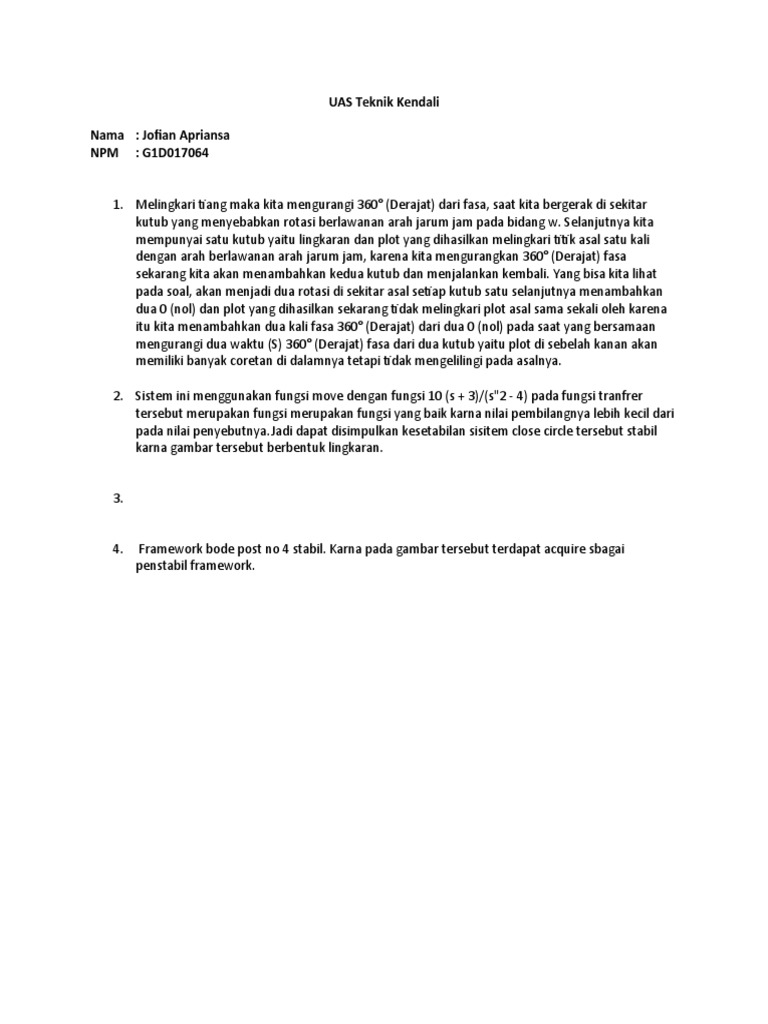 UAS Teknik Kendali

Nama : Jofian Apriansa
NPM : G1D017064

1. Melingkari tiang maka kita mengurangi 360° (Derajat) dari fasa, saat kita bergerak di sekitar kutub yang menyebabkan rotasi berlawanan arah jarum jam pada bidang w. Selanjutnya kita mempunyai satu kutub yaitu lingkaran dan plot yang dihasilkan melingkari titik asal satu kali dengan arah berlawanan arah jarum jam, karena kita mengurangkan 360° (Derajat) fasa sekarang kita akan menambahkan kedua kutub dan menjalankan kembali. Yang bisa kita lihat pada soal, akan menjadi dua rotasi di sekitar asal setiap kutub satu selanjutnya menambahkan dua 0 (nol) dan plot yang dihasilkan sekarang tidak melingkari plot asal sama sekali oleh karena itu kita menambahkan dua kali fasa 360° (Derajat) dari dua 0 (nol) pada saat yang bersamaan mengurangi dua waktu (S) 360° (Derajat) fasa dari dua kutub yaitu plot di sebelah kanan akan memiliki banyak coretan di dalamnya tetapi tidak mengelilingi pada asalnya.

2. Sistem ini menggunakan fungsi move dengan fungsi 10 (s + 3)/(s"2 - 4) pada fungsi tranfrer tersebut merupakan fungsi merupakan fungsi yang baik karna nilai pembilangnya lebih kecil dari pada nilai penyebutnya.Jadi dapat disimpulkan kesetabilan sisitem close circle tersebut stabil karna gambar tersebut berbentuk lingkaran.

3.

4. Framework bode post no 4 stabil. Karna pada gambar tersebut terdapat acquire sbagai penstabil framework.